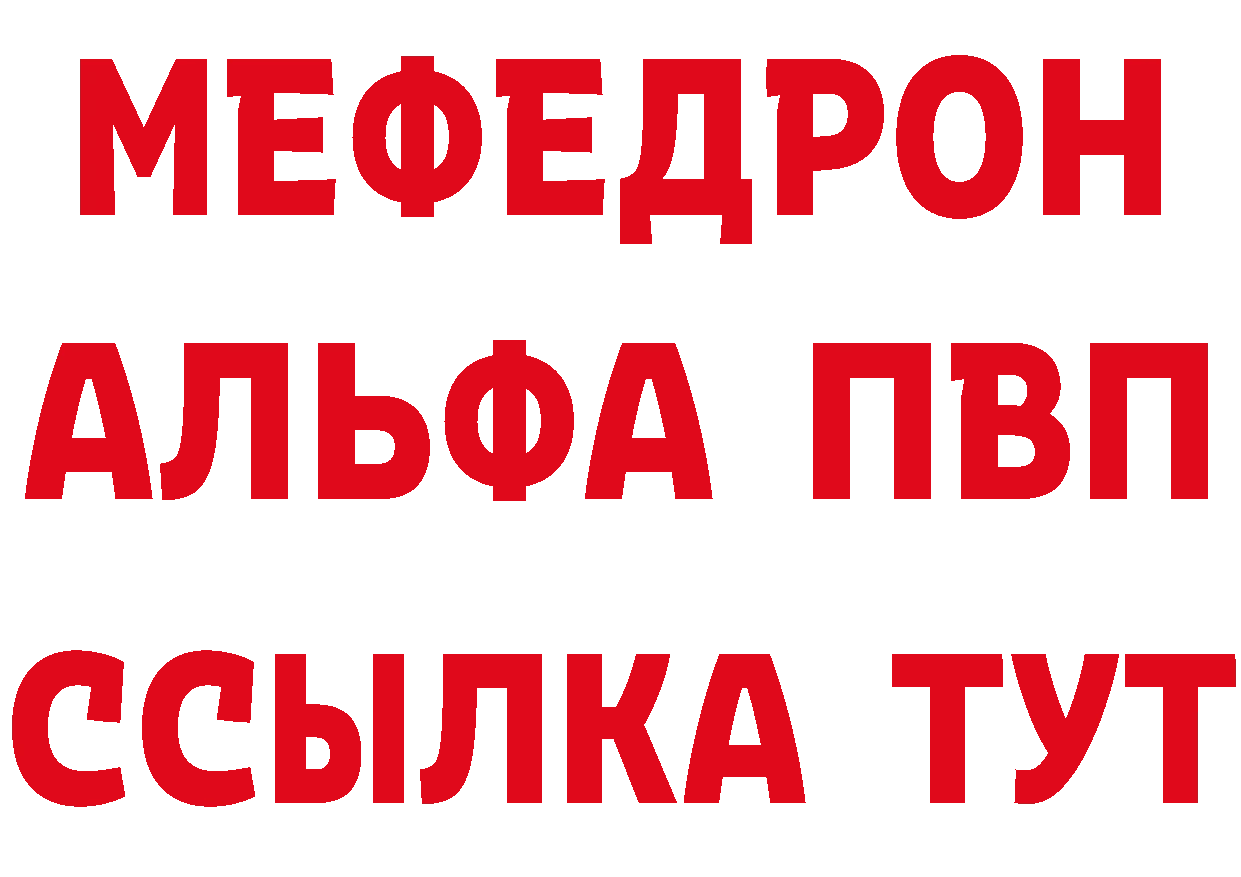 МЕФЕДРОН
АЛЬФА ПВП
ССЫЛКА ТУТ